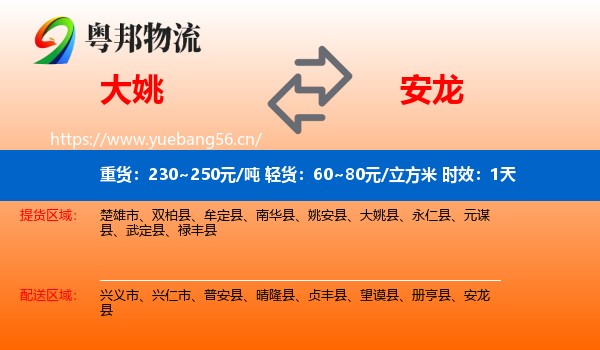 粤邦物流

大姚

安龙

https://www.yuebang56.cn/

重货：230~250元/吨 轻货：60~80元/立方米 时效：1天

提货区域：

楚雄市、双柏县、牟定县、南华县、姚安县、大姚县、永仁县、元谋县、武定县、禄丰县

配送区域：

兴义市、兴仁市、普安县、晴隆县、贞丰县、望谟县、册亨县、安龙县